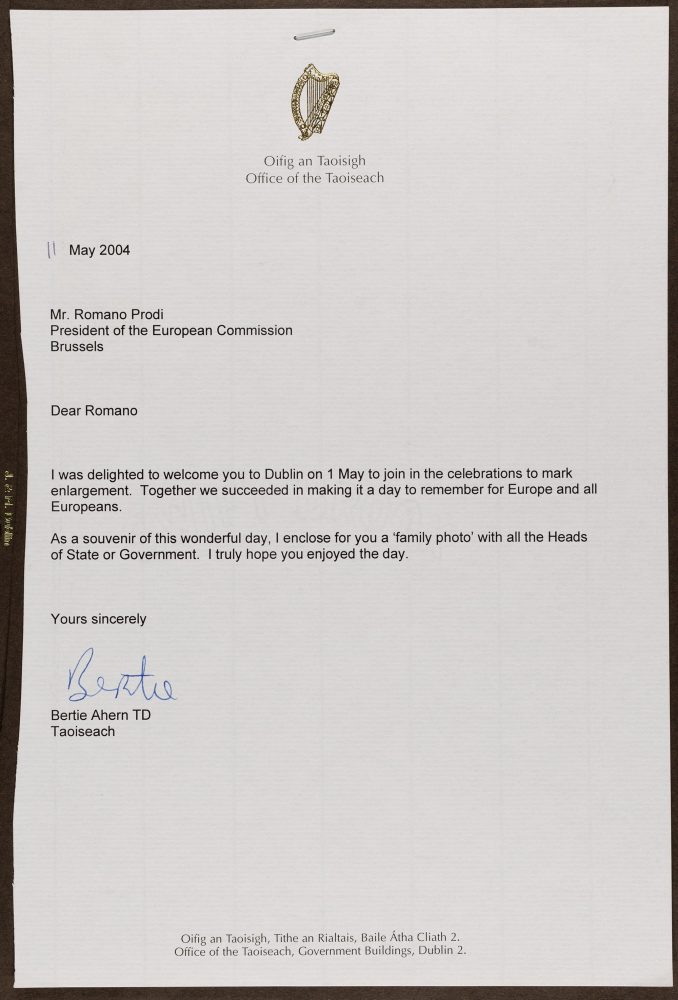 Oifig an Taoisigh
Office of the Taoiseach

11 May 2004

Mr. Romano Prodi
President of the European Commission
Brussels

Dear Romano

I was delighted to welcome you to Dublin on 1 May to join in the celebrations to mark enlargement. Together we succeeded in making it a day to remember for Europe and all Europeans.

As a souvenir of this wonderful day, I enclose for you a 'family photo' with all the Heads of State or Government. I truly hope you enjoyed the day.

Yours sincerely

Bertie

Bertie Ahern TD
Taoiseach

Oifig an Taoisigh, Tithe an Rialtais, Baile Átha Cliath 2.
Office of the Taoiseach, Government Buildings, Dublin 2.